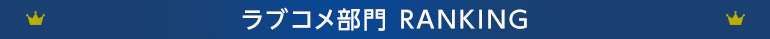 ラブコメ部門 RANKING